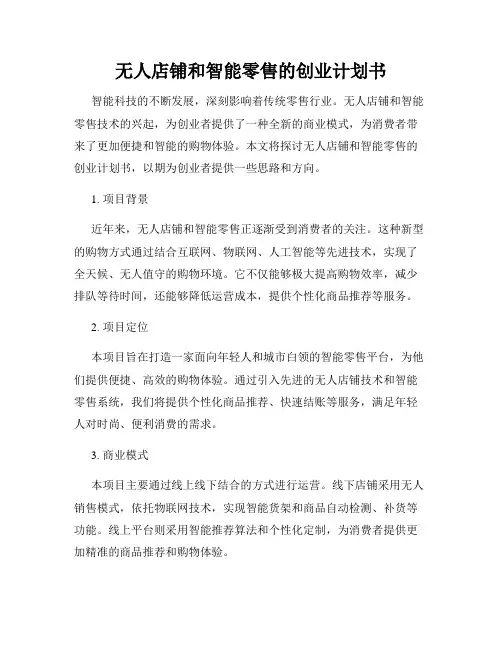 无人店铺和智能零售的创业计划书

智能科技的不断发展，深刻影响着传统零售行业。无人店铺和智能零售技术的兴起，为创业者提供了一种全新的商业模式，为消费者带来了更加便捷和智能的购物体验。本文将探讨无人店铺和智能零售的创业计划书，以期为创业者提供一些思路和方向。

1. 项目背景

近年来，无人店铺和智能零售正逐渐受到消费者的关注。这种新型的购物方式通过结合互联网、物联网、人工智能等先进技术，实现了全天候、无人值守的购物环境。它不仅能够极大提高购物效率，减少排队等待时间，还能够降低运营成本，提供个性化商品推荐等服务。

2. 项目定位

本项目旨在打造一家面向年轻人和城市白领的智能零售平台，为他们提供便捷、高效的购物体验。通过引入先进的无人店铺技术和智能零售系统，我们将提供个性化商品推荐、快速结账等服务，满足年轻人对时尚、便利消费的需求。

3. 商业模式

本项目主要通过线上线下结合的方式进行运营。线下店铺采用无人销售模式，依托物联网技术，实现智能货架和商品自动检测、补货等功能。线上平台则采用智能推荐算法和个性化定制，为消费者提供更加精准的商品推荐和购物体验。